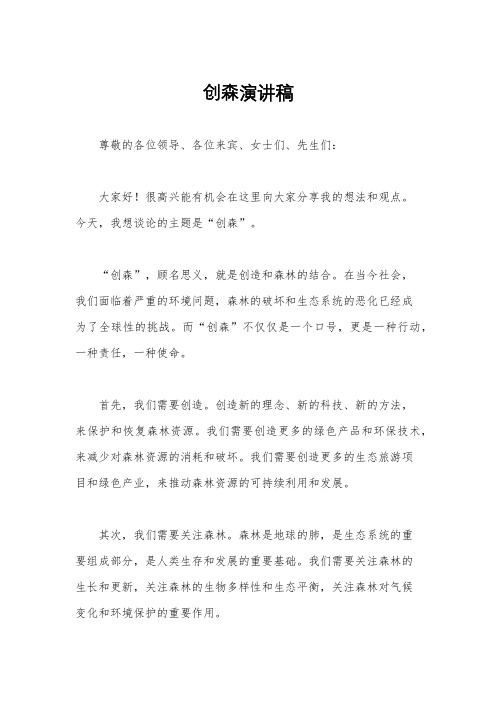 创森演讲稿

尊敬的各位领导、各位来宾、女士们、先生们：

大家好！很高兴能有机会在这里向大家分享我的想法和观点。今天，我想谈论的主题是“创森”。

“创森”，顾名思义，就是创造和森林的结合。在当今社会，我们面临着严重的环境问题，森林的破坏和生态系统的恶化已经成为了全球性的挑战。而“创森”不仅仅是一个口号，更是一种行动，一种责任，一种使命。

首先，我们需要创造。创造新的理念、新的科技、新的方法，来保护和恢复森林资源。我们需要创造更多的绿色产品和环保技术，来减少对森林资源的消耗和破坏。我们需要创造更多的生态旅游项目和绿色产业，来推动森林资源的可持续利用和发展。

其次，我们需要关注森林。森林是地球的肺，是生态系统的重要组成部分，是人类生存和发展的重要基础。我们需要关注森林的生长和更新，关注森林的生物多样性和生态平衡，关注森林对气候变化和环境保护的重要作用。